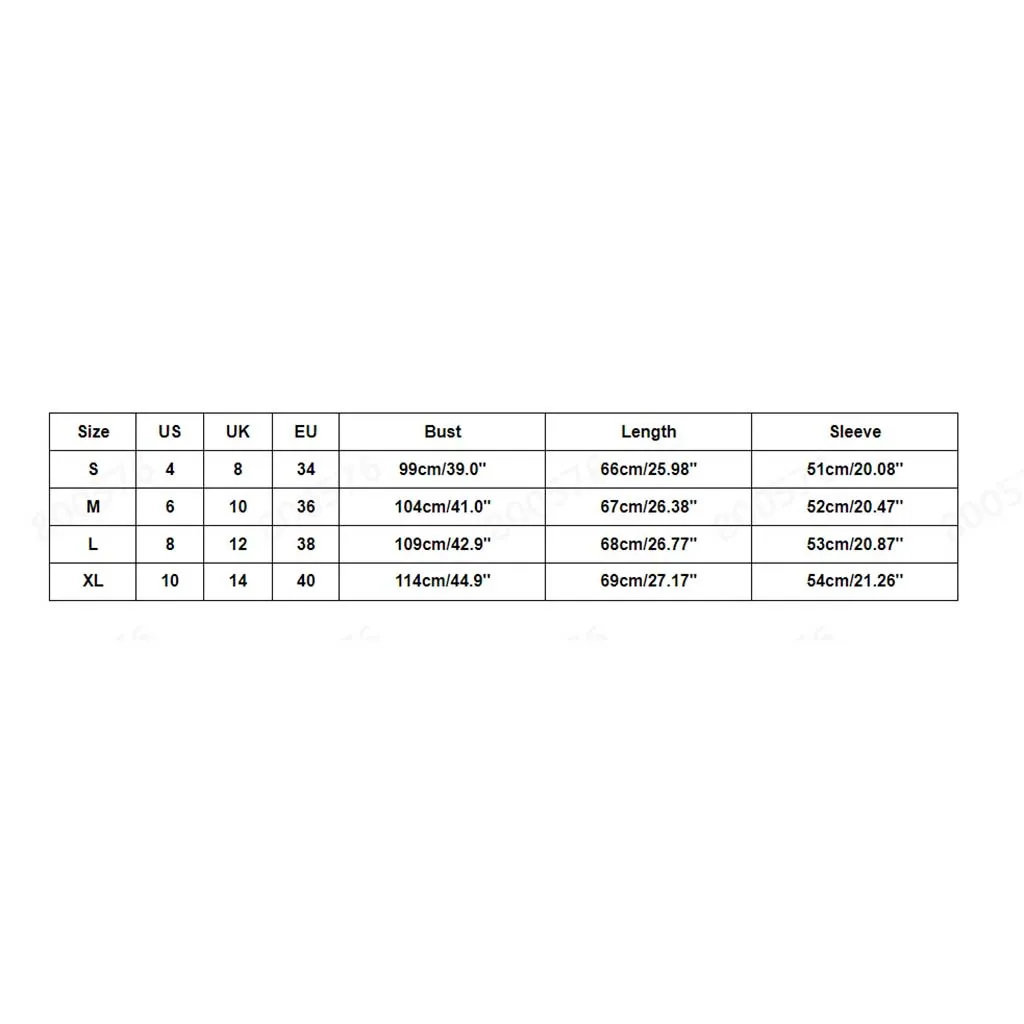 | Size | US | UK | EU | Bust | Length | Sleeve |
|---|---|---|---|---|---|---|
| S | 4 | 8 | 34 | 99cm/39.0'' | 66cm/25.98'' | 51cm/20.08'' |
| M | 6 | 10 | 36 | 104cm/41.0'' | 67cm/26.38'' | 52cm/20.47'' |
| L | 8 | 12 | 38 | 109cm/42.9'' | 68cm/26.77'' | 53cm/20.87'' |
| XL | 10 | 14 | 40 | 114cm/44.9'' | 69cm/27.17'' | 54cm/21.26'' |